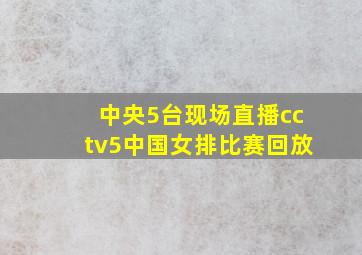 中央5台现场直播cctv5中国女排比赛回放